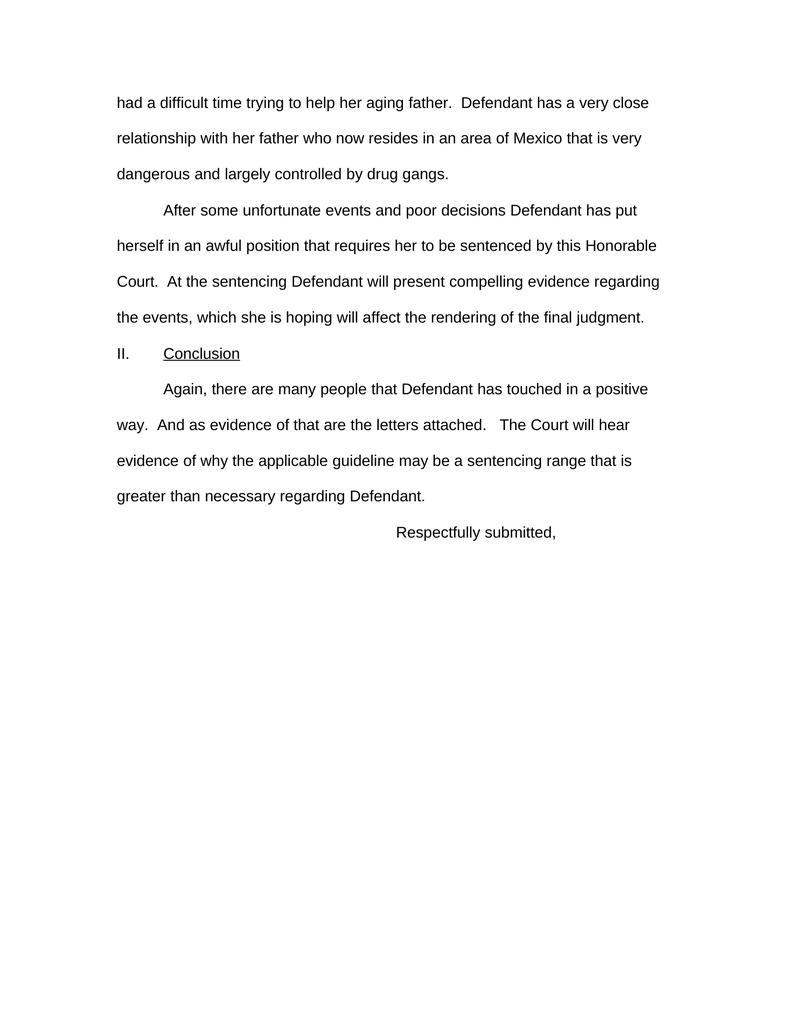 had a difficult time trying to help her aging father. Defendant has a very close relationship with her father who now resides in an area of Mexico that is very dangerous and largely controlled by drug gangs.

After some unfortunate events and poor decisions Defendant has put herself in an awful position that requires her to be sentenced by this Honorable Court. At the sentencing Defendant will present compelling evidence regarding the events, which she is hoping will affect the rendering of the final judgment.

II. Conclusion

Again, there are many people that Defendant has touched in a positive way. And as evidence of that are the letters attached. The Court will hear evidence of why the applicable guideline may be a sentencing range that is greater than necessary regarding Defendant.

Respectfully submitted,